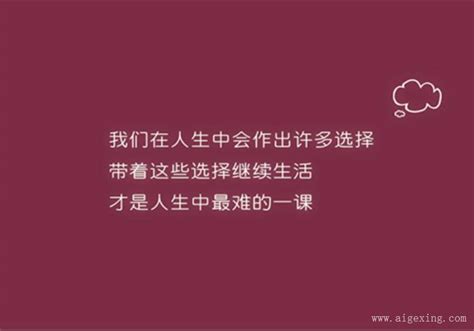 我们在人生中会作出许多选择
带着这些选择继续生活
才是人生中最难的一课

www.aigexing.com